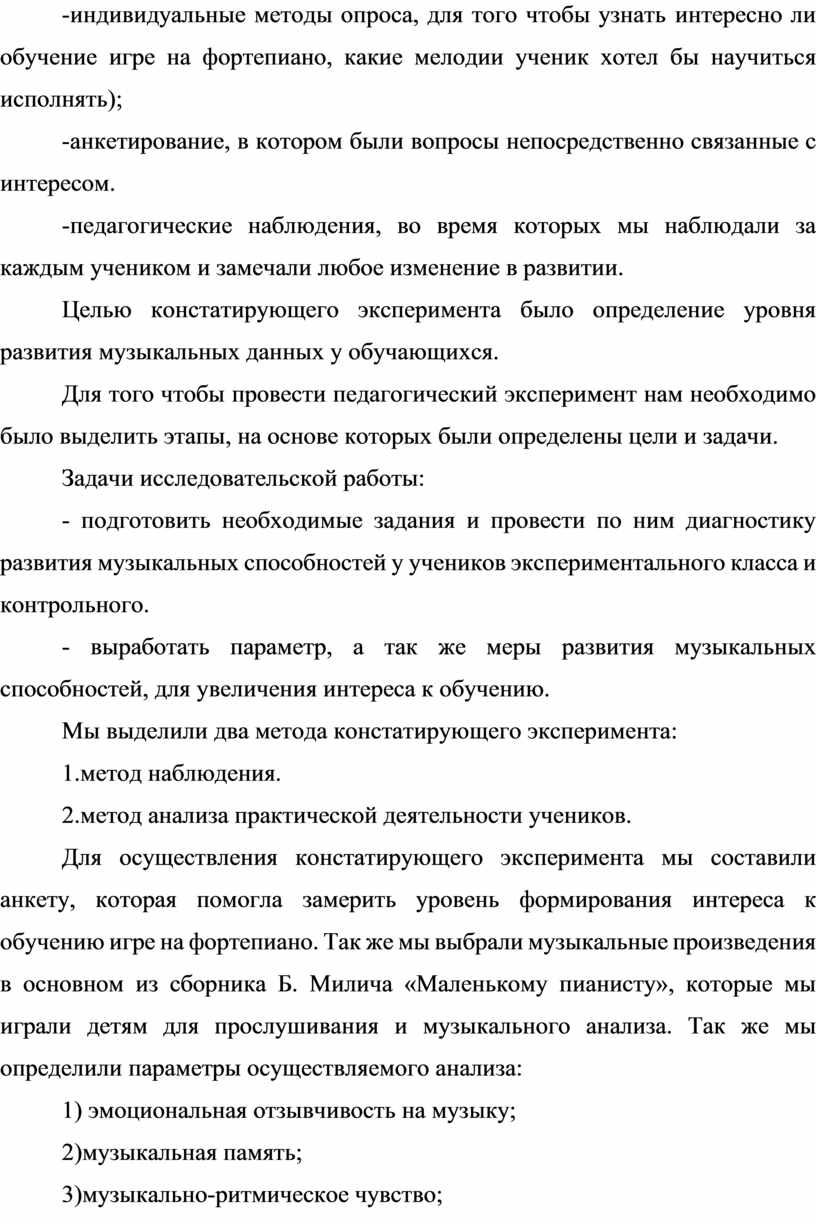 -индивидуальные методы опроса, для того чтобы узнать интересно ли обучение игре на фортепиано, какие мелодии ученик хотел бы научиться исполнять);

-анкетирование, в котором были вопросы непосредственно связанные с интересом.

-педагогические наблюдения, во время которых мы наблюдали за каждым учеником и замечали любое изменение в развитии.

Целью констатирующего эксперимента было определение уровня развития музыкальных данных у обучающихся.

Для того чтобы провести педагогический эксперимент нам необходимо было выделить этапы, на основе которых были определены цели и задачи.

Задачи исследовательской работы:

- подготовить необходимые задания и провести по ним диагностику развития музыкальных способностей у учеников экспериментального класса и контрольного.

- выработать параметр, а так же меры развития музыкальных способностей, для увеличения интереса к обучению.

Мы выделили два метода констатирующего эксперимента:

1.метод наблюдения.

2.метод анализа практической деятельности учеников.

Для осуществления констатирующего эксперимента мы составили анкету, которая помогла замерить уровень формирования интереса к обучению игре на фортепиано. Так же мы выбрали музыкальные произведения в основном из сборника Б. Милича «Маленькому пианисту», которые мы играли детям для прослушивания и музыкального анализа. Так же мы определили параметры осуществляемого анализа:

1) эмоциональная отзывчивость на музыку;

2)музыкальная память;

3)музыкально-ритмическое чувство;